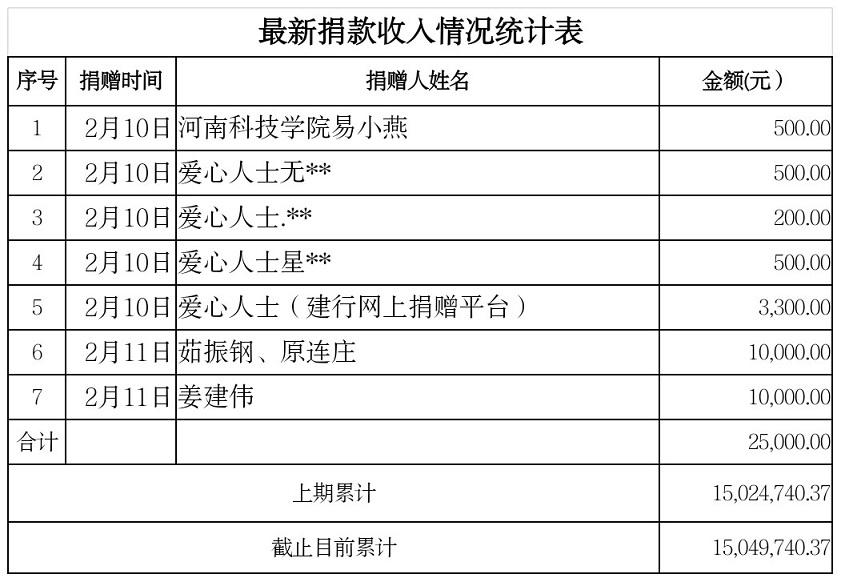 最新捐款收入情况统计表

| 序号 | 捐赠时间 | 捐赠人姓名 | 金额(元） |
|---|---|---|---|
| 1 | 2月10日 | 河南科技学院易小燕 | 500.00 |
| 2 | 2月10日 | 爱心人士无** | 500.00 |
| 3 | 2月10日 | 爱心人士.** | 200.00 |
| 4 | 2月10日 | 爱心人士星** | 500.00 |
| 5 | 2月10日 | 爱心人士（建行网上捐赠平台） | 3,300.00 |
| 6 | 2月11日 | 茹振钢、原连庄 | 10,000.00 |
| 7 | 2月11日 | 姜建伟 | 10,000.00 |
| 合计 | | | 25,000.00 |
| 上期累计 | | | 15,024,740.37 |
| 截止目前累计 | | | 15,049,740.37 |